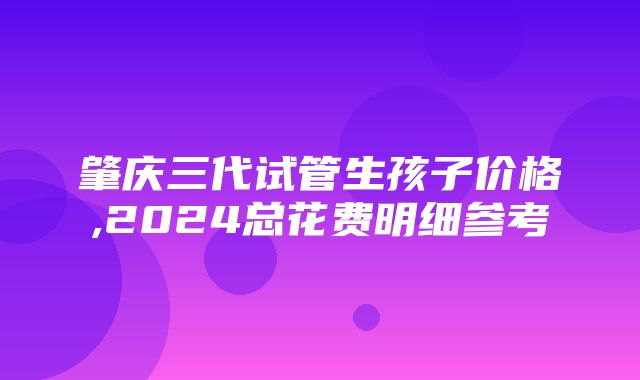 肇庆三代试管生孩子价格,2024总花费明细参考